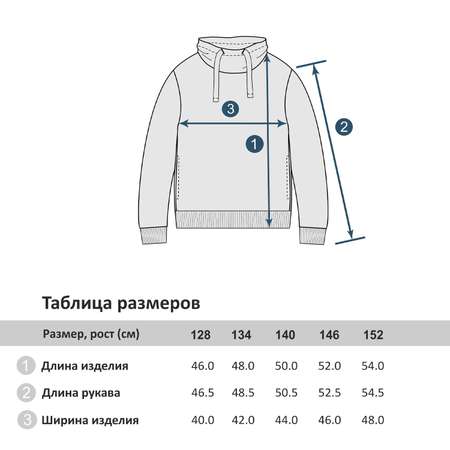 3

2

1

Таблица размеров

| | Размер, рост (см) | 128 | 134 | 140 | 146 | 152 |
|---|---|---|---|---|---|---|
| 1 | Длина изделия | 46.0 | 48.0 | 50.0 | 52.0 | 54.0 |
| 2 | Длина рукава | 46.5 | 48.5 | 50.5 | 52.5 | 54.5 |
| 3 | Ширина изделия | 40.0 | 42.0 | 44.0 | 46.0 | 48.0 |